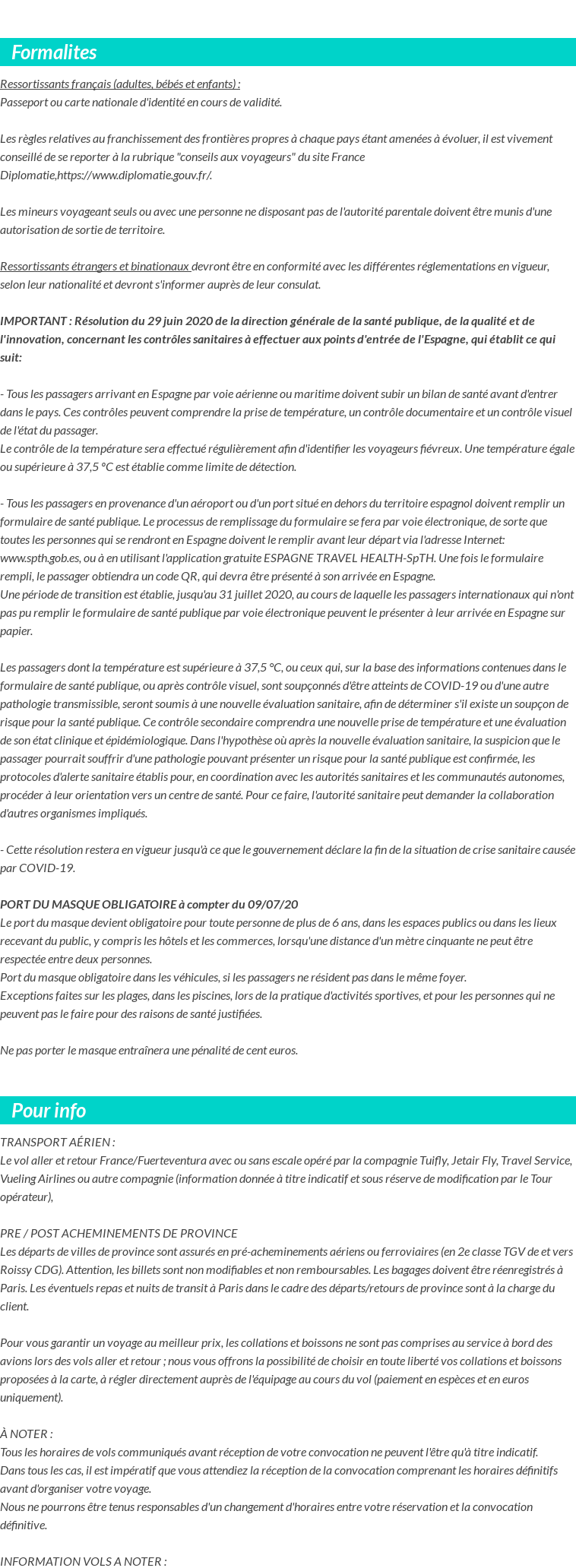 Formalites

Ressortissants français (adultes, bébés et enfants) :
Passeport ou carte nationale d'identité en cours de validité.

Les règles relatives au franchissement des frontières propres à chaque pays étant amenées à évoluer, il est vivement conseillé de se reporter à la rubrique "conseils aux voyageurs" du site France Diplomatie,https://www.diplomatie.gouv.fr/.

Les mineurs voyageant seuls ou avec une personne ne disposant pas de l'autorité parentale doivent être munis d'une autorisation de sortie de territoire.

Ressortissants étrangers et binationaux devront être en conformité avec les différentes réglementations en vigueur, selon leur nationalité et devront s'informer auprès de leur consulat.

IMPORTANT : Résolution du 29 juin 2020 de la direction générale de la santé publique, de la qualité et de l'innovation, concernant les contrôles sanitaires à effectuer aux points d'entrée de l'Espagne, qui établit ce qui suit:

- Tous les passagers arrivant en Espagne par voie aérienne ou maritime doivent subir un bilan de santé avant d'entrer dans le pays. Ces contrôles peuvent comprendre la prise de température, un contrôle documentaire et un contrôle visuel de l'état du passager.
Le contrôle de la température sera effectué régulièrement afin d'identifier les voyageurs fiévreux. Une température égale ou supérieure à 37,5 °C est établie comme limite de détection.

- Tous les passagers en provenance d'un aéroport ou d'un port situé en dehors du territoire espagnol doivent remplir un formulaire de santé publique. Le processus de remplissage du formulaire se fera par voie électronique, de sorte que toutes les personnes qui se rendront en Espagne doivent le remplir avant leur départ via l'adresse Internet: www.spth.gob.es, ou à en utilisant l'application gratuite ESPAGNE TRAVEL HEALTH-SpTH. Une fois le formulaire rempli, le passager obtiendra un code QR, qui devra être présenté à son arrivée en Espagne.
Une période de transition est établie, jusqu'au 31 juillet 2020, au cours de laquelle les passagers internationaux qui n'ont pas pu remplir le formulaire de santé publique par voie électronique peuvent le présenter à leur arrivée en Espagne sur papier.

Les passagers dont la température est supérieure à 37,5 °C, ou ceux qui, sur la base des informations contenues dans le formulaire de santé publique, ou après contrôle visuel, sont soupçonnés d'être atteints de COVID-19 ou d'une autre pathologie transmissible, seront soumis à une nouvelle évaluation sanitaire, afin de déterminer s'il existe un soupçon de risque pour la santé publique. Ce contrôle secondaire comprendra une nouvelle prise de température et une évaluation de son état clinique et épidémiologique. Dans l'hypothèse où après la nouvelle évaluation sanitaire, la suspicion que le passager pourrait souffrir d'une pathologie pouvant présenter un risque pour la santé publique est confirmée, les protocoles d'alerte sanitaire établis pour, en coordination avec les autorités sanitaires et les communautés autonomes, procéder à leur orientation vers un centre de santé. Pour ce faire, l'autorité sanitaire peut demander la collaboration d'autres organismes impliqués.

- Cette résolution restera en vigueur jusqu'à ce que le gouvernement déclare la fin de la situation de crise sanitaire causée par COVID-19.

PORT DU MASQUE OBLIGATOIRE à compter du 09/07/20
Le port du masque devient obligatoire pour toute personne de plus de 6 ans, dans les espaces publics ou dans les lieux recevant du public, y compris les hôtels et les commerces, lorsqu'une distance d'un mètre cinquante ne peut être respectée entre deux personnes.
Port du masque obligatoire dans les véhicules, si les passagers ne résident pas dans le même foyer.
Exceptions faites sur les plages, dans les piscines, lors de la pratique d'activités sportives, et pour les personnes qui ne peuvent pas le faire pour des raisons de santé justifiées.

Ne pas porter le masque entraînera une pénalité de cent euros.

Pour info

TRANSPORT AÉRIEN :
Le vol aller et retour France/Fuerteventura avec ou sans escale opéré par la compagnie Tuifly, Jetair Fly, Travel Service, Vueling Airlines ou autre compagnie (information donnée à titre indicatif et sous réserve de modification par le Tour opérateur),

PRE / POST ACHEMINEMENTS DE PROVINCE
Les départs de villes de province sont assurés en pré-acheminements aériens ou ferroviaires (en 2e classe TGV de et vers Roissy CDG). Attention, les billets sont non modifiables et non remboursables. Les bagages doivent être réenregistrés à Paris. Les éventuels repas et nuits de transit à Paris dans le cadre des départs/retours de province sont à la charge du client.

Pour vous garantir un voyage au meilleur prix, les collations et boissons ne sont pas comprises au service à bord des avions lors des vols aller et retour ; nous vous offrons la possibilité de choisir en toute liberté vos collations et boissons proposées à la carte, à régler directement auprès de l'équipage au cours du vol (paiement en espèces et en euros uniquement).

À NOTER :
Tous les horaires de vols communiqués avant réception de votre convocation ne peuvent l'être qu'à titre indicatif.
Dans tous les cas, il est impératif que vous attendiez la réception de la convocation comprenant les horaires définitifs avant d'organiser votre voyage.
Nous ne pourrons être tenus responsables d'un changement d'horaires entre votre réservation et la convocation définitive.

INFORMATION VOLS A NOTER :